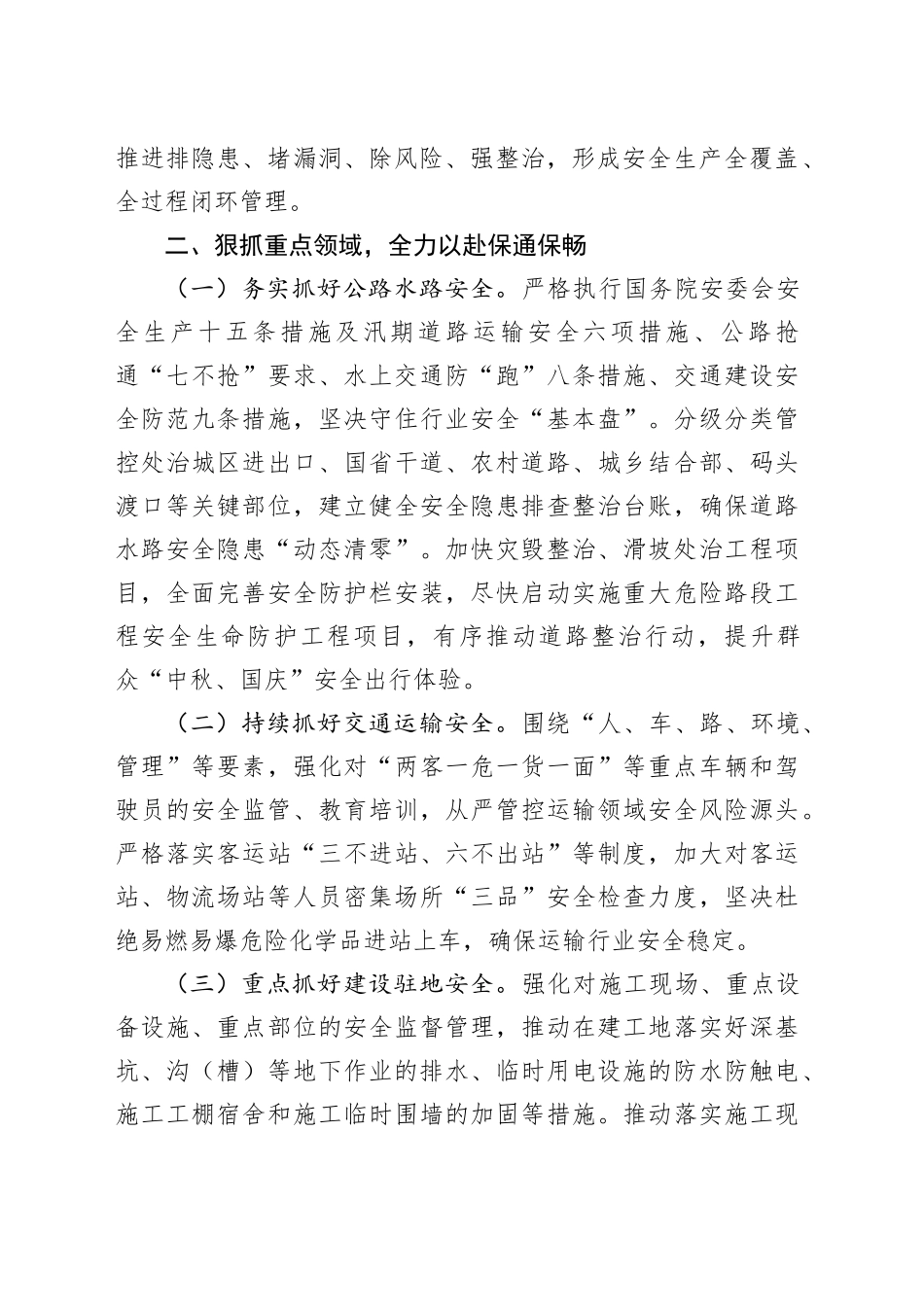 推进排隐患、堵漏洞、除风险、强整治，形成安全生产全覆盖、全过程闭环管理。

二、狠抓重点领域，全力以赴保通保畅

（一）务实抓好公路水路安全。严格执行国务院安委会安全生产十五条措施及汛期道路运输安全六项措施、公路抢通“七不抢”要求、水上交通防“跑”八条措施、交通建设安全防范九条措施，坚决守住行业安全“基本盘”。分级分类管控处治城区进出口、国省干道、农村道路、城乡结合部、码头渡口等关键部位，建立健全安全隐患排查整治台账，确保道路水路安全隐患“动态清零”。加快灾毁整治、滑坡处治工程项目，全面完善安全防护栏安装，尽快启动实施重大危险路段工程安全生命防护工程项目，有序推动道路整治行动，提升群众“中秋、国庆”安全出行体验。

（二）持续抓好交通运输安全。围绕“人、车、路、环境、管理”等要素，强化对“两客一危一货一面”等重点车辆和驾驶员的安全监管、教育培训，从严管控运输领域安全风险源头。严格落实客运站“三不进站、六不出站”等制度，加大对客运站、物流场站等人员密集场所“三品”安全检查力度，坚决杜绝易燃易爆危险化学品进站上车，确保运输行业安全稳定。

（三）重点抓好建设驻地安全。强化对施工现场、重点设备设施、重点部位的安全监督管理，推动在建工地落实好深基坑、沟（槽）等地下作业的排水、临时用电设施的防水防触电、施工工棚宿舍和施工临时围墙的加固等措施。推动落实施工现